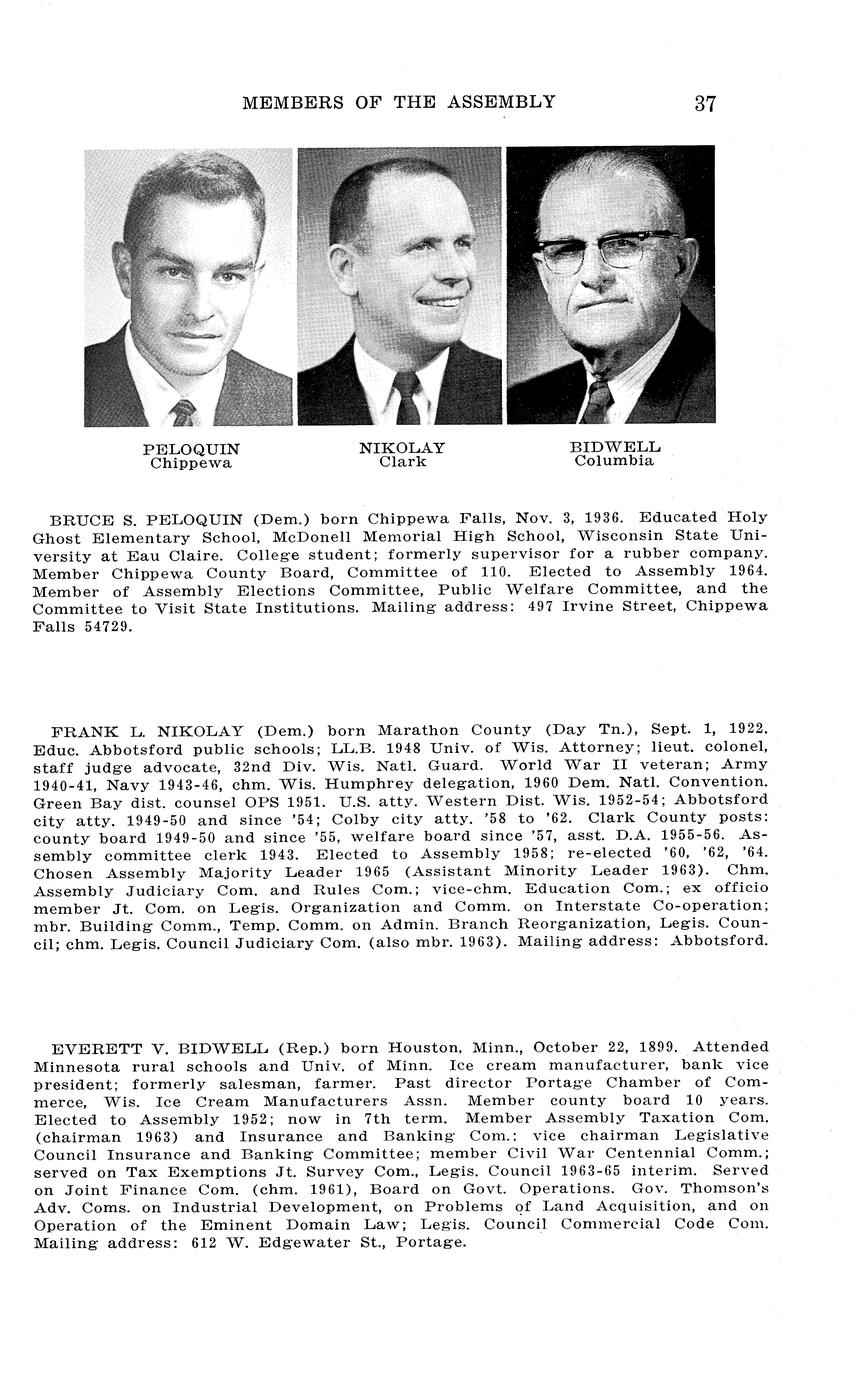 MEMBERS OF THE ASSEMBLY 37

PELOQUIN
Chippewa

NIKOLAY
Clark

BIDWELL
Columbia

BRUCE S. PELOQUIN (Dem.) born Chippewa Falls, Nov. 3, 1936. Educated Holy Ghost Elementary School, McDonell Memorial High School, Wisconsin State University at Eau Claire. College student; formerly supervisor for a rubber company. Member Chippewa County Board, Committee of 110. Elected to Assembly 1964. Member of Assembly Elections Committee, Public Welfare Committee, and the Committee to Visit State Institutions. Mailing address: 497 Irvine Street, Chippewa Falls 54729.

FRANK L. NIKOLAY (Dem.) born Marathon County (Day Tn.), Sept. 1, 1922. Educ. Abbotsford public schools; LL.B. 1948 Univ. of Wis. Attorney; lieut. colonel, staff judge advocate, 32nd Div. Wis. Natl. Guard. World War II veteran; Army 1940-41, Navy 1943-46, chm. Wis. Humphrey delegation, 1960 Dem. Natl. Convention. Green Bay dist. counsel OPS 1951. U.S. atty. Western Dist. Wis. 1952-54; Abbotsford city atty. 1949-50 and since '54; Colby city atty. '58 to '62. Clark County posts: county board 1949-50 and since '55, welfare board since '57, asst. D.A. 1955-56. Assembly committee clerk 1943. Elected to Assembly 1958; re-elected '60, '62, '64. Chosen Assembly Majority Leader 1965 (Assistant Minority Leader 1963). Chm. Assembly Judiciary Com. and Rules Com.; vice-chm. Education Com.; ex officio member Jt. Com. on Legis. Organization and Comm. on Interstate Co-operation; mbr. Building Comm., Temp. Comm. on Admin. Branch Reorganization, Legis. Council; chm. Legis. Council Judiciary Com. (also mbr. 1963). Mailing address: Abbotsford.

EVERETT V. BIDWELL (Rep.) born Houston, Minn., October 22, 1899. Attended Minnesota rural schools and Univ. of Minn. Ice cream manufacturer, bank vice president; formerly salesman, farmer. Past director Portage Chamber of Commerce, Wis. Ice Cream Manufacturers Assn. Member county board 10 years. Elected to Assembly 1952; now in 7th term. Member Assembly Taxation Com. (chairman 1963) and Insurance and Banking Com.: vice chairman Legislative Council Insurance and Banking Committee; member Civil War Centennial Comm.; served on Tax Exemptions Jt. Survey Com., Legis. Council 1963-65 interim. Served on Joint Finance Com. (chm. 1961), Board on Govt. Operations. Gov. Thomson's Adv. Coms. on Industrial Development, on Problems of Land Acquisition, and on Operation of the Eminent Domain Law; Legis. Council Commercial Code Com. Mailing address: 612 W. Edgewater St., Portage.